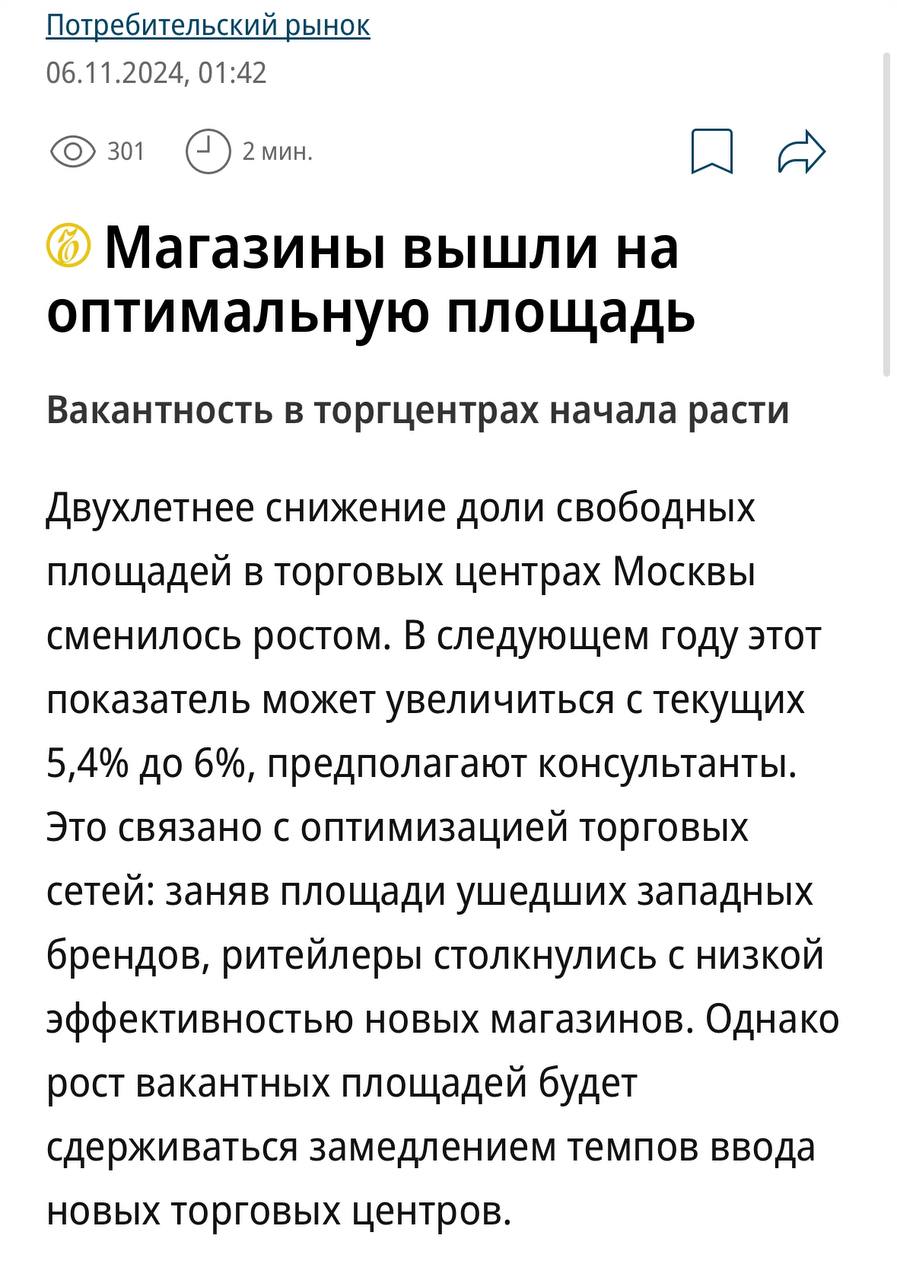 Потребительский рынок
06.11.2024, 01:42

301 2 мин.

Магазины вышли на оптимальную площадь

Вакантность в торгцентрах начала расти

Двухлетнее снижение доли свободных площадей в торговых центрах Москвы сменилось ростом. В следующем году этот показатель может увеличиться с текущих 5,4% до 6%, предполагают консультанты. Это связано с оптимизацией торговых сетей: заняв площади ушедших западных брендов, ритейлеры столкнулись с низкой эффективностью новых магазинов. Однако рост вакантных площадей будет сдерживаться замедлением темпов ввода новых торговых центров.